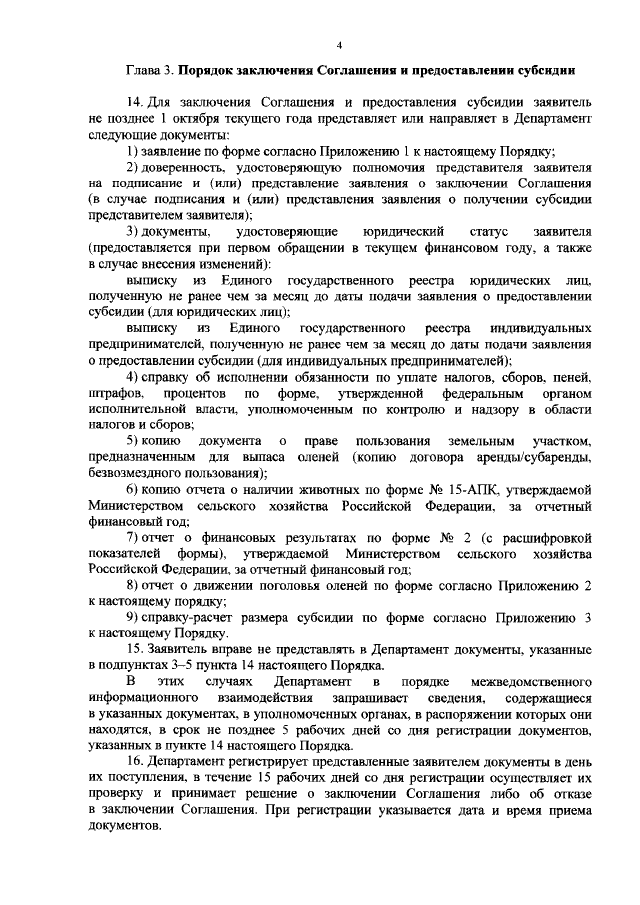 4

Глава 3. Порядок заключения Соглашения и предоставлении субсидии

14. Для заключения Соглашения и предоставления субсидии заявитель не позднее 1 октября текущего года представляет или направляет в Департамент следующие документы:

1) заявление по форме согласно Приложению 1 к настоящему Порядку;

2) доверенность, удостоверяющую полномочия представителя заявителя на подписание и (или) представление заявления о заключении Соглашения (в случае подписания и (или) представления заявления о получении субсидии представителем заявителя);

3) документы, удостоверяющие юридический статус заявителя (предоставляется при первом обращении в текущем финансовом году, а также в случае внесения изменений):

выписку из Единого государственного реестра юридических лиц, полученную не ранее чем за месяц до даты подачи заявления о предоставлении субсидии (для юридических лиц);

выписку из Единого государственного реестра индивидуальных предпринимателей, полученную не ранее чем за месяц до даты подачи заявления о предоставлении субсидии (для индивидуальных предпринимателей);

4) справку об исполнении обязанности по уплате налогов, сборов, пеней, штрафов, процентов по форме, утвержденной федеральным органом исполнительной власти, уполномоченным по контролю и надзору в области налогов и сборов;

5) копию документа о праве пользования земельным участком, предназначенным для выпаса оленей (копию договора аренды/субаренды, безвозмездного пользования);

6) копию отчета о наличии животных по форме № 15-АПК, утверждаемой Министерством сельского хозяйства Российской Федерации, за отчетный финансовый год;

7) отчет о финансовых результатах по форме № 2 (с расшифровкой показателей формы), утверждаемой Министерством сельского хозяйства Российской Федерации, за отчетный финансовый год;

8) отчет о движении поголовья оленей по форме согласно Приложению 2 к настоящему порядку;

9) справку-расчет размера субсидии по форме согласно Приложению 3 к настоящему Порядку.

15. Заявитель вправе не представлять в Департамент документы, указанные в подпунктах 3–5 пункта 14 настоящего Порядка.

В этих случаях Департамент в порядке межведомственного информационного взаимодействия запрашивает сведения, содержащиеся в указанных документах, в уполномоченных органах, в распоряжении которых они находятся, в срок не позднее 5 рабочих дней со дня регистрации документов, указанных в пункте 14 настоящего Порядка.

16. Департамент регистрирует представленные заявителем документы в день их поступления, в течение 15 рабочих дней со дня регистрации осуществляет их проверку и принимает решение о заключении Соглашения либо об отказе в заключении Соглашения. При регистрации указывается дата и время приема документов.